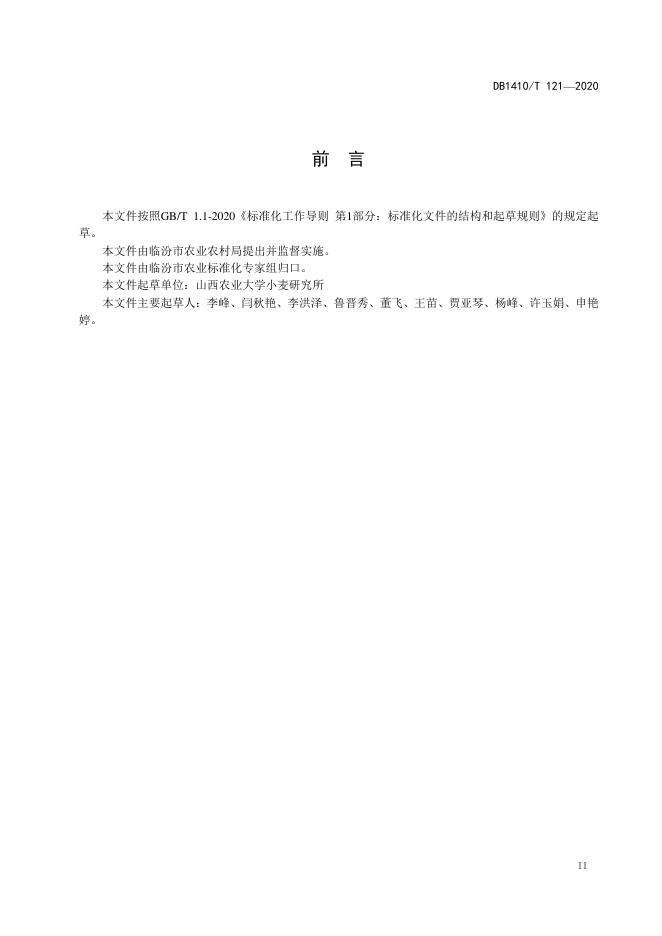 DB1410/T 121—2020

前 言

本文件按照GB/T 1.1-2020《标准化工作导则 第1部分：标准化文件的结构和起草规则》的规定起草。

本文件由临汾市农业农村局提出并监督实施。

本文件由临汾市农业标准化专家组归口。

本文件起草单位：山西农业大学小麦研究所

本文件主要起草人：李峰、闫秋艳、李洪泽、鲁晋秀、董飞、王苗、贾亚琴、杨峰、许玉娟、申艳婷。

II